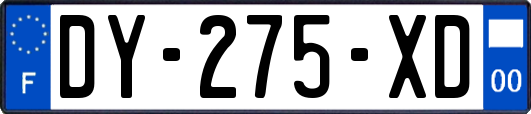 F
DY-275-XD
00